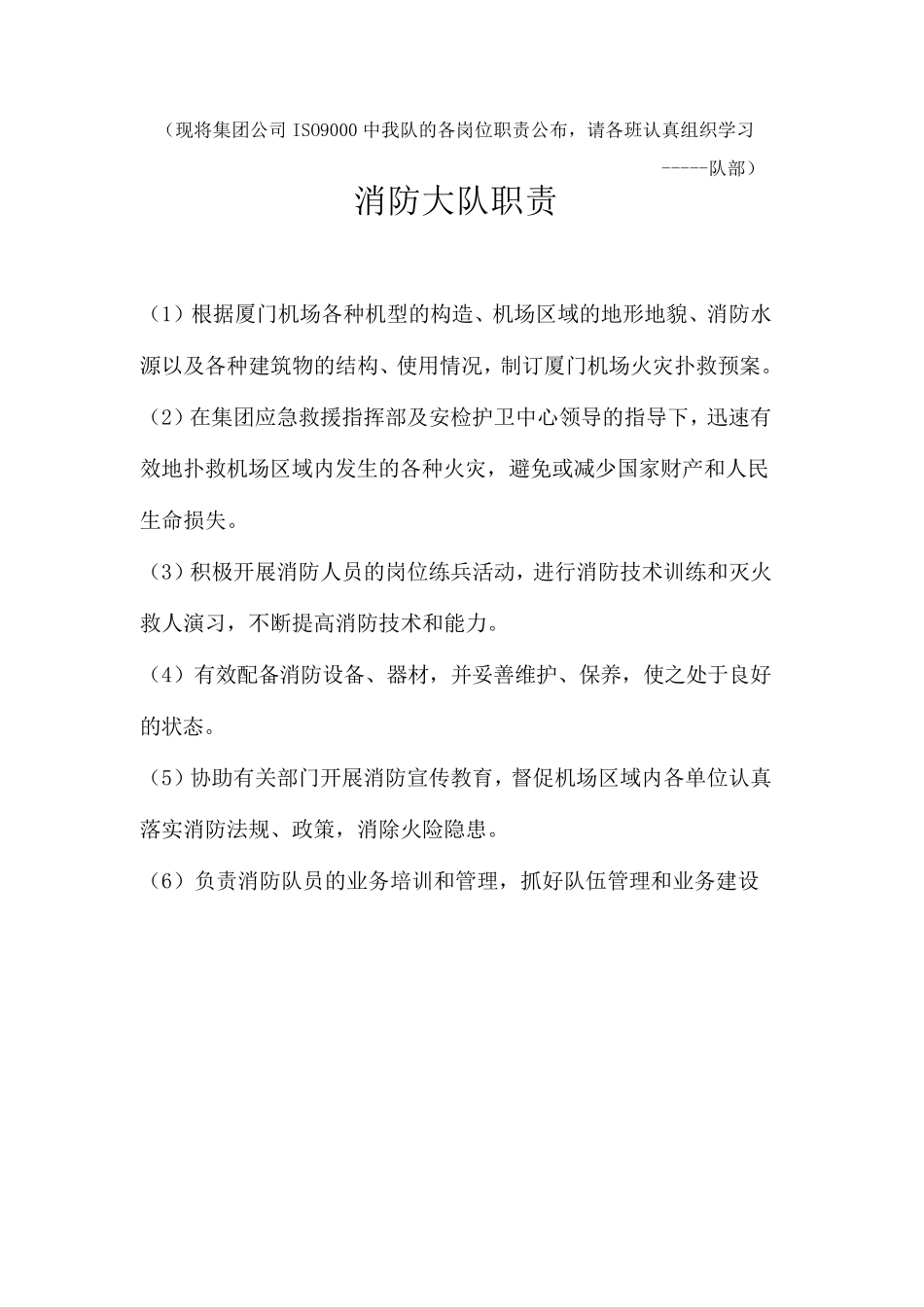 （现将集团公司 ISO9000 中我队的各岗位职责公布，请各班认真组织学习

-----队部）

消防大队职责

（1）根据厦门机场各种机型的构造、机场区域的地形地貌、消防水源以及各种建筑物的结构、使用情况，制订厦门机场火灾扑救预案。

（2）在集团应急救援指挥部及安检护卫中心领导的指导下，迅速有效地扑救机场区域内发生的各种火灾，避免或减少国家财产和人民生命损失。

（3）积极开展消防人员的岗位练兵活动，进行消防技术训练和灭火救人演习，不断提高消防技术和能力。

（4）有效配备消防设备、器材，并妥善维护、保养，使之处于良好的状态。

（5）协助有关部门开展消防宣传教育，督促机场区域内各单位认真落实消防法规、政策，消除火险隐患。

（6）负责消防队员的业务培训和管理，抓好队伍管理和业务建设